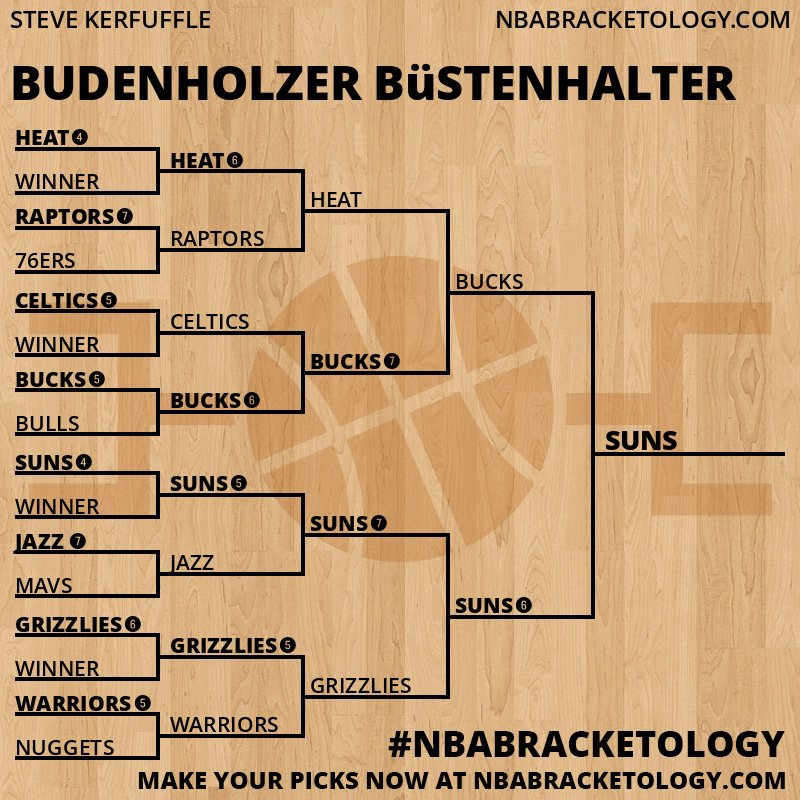 STEVE KERFUFFLE
NBABRACKETOLOGY.COM

BUDENHOLZER BüSTENHALTER

HEAT 4
WINNER
RAPTORS 7
76ERS
CELTICS 5
WINNER
BUCKS 5
BULLS
SUNS 4
WINNER
JAZZ 7
MAVS
GRIZZLIES 6
WINNER
WARRIORS 5
NUGGETS

HEAT 6
RAPTORS
CELTICS
BUCKS 6
SUNS 5
JAZZ
GRIZZLIES 5
WARRIORS

HEAT
BUCKS 7
SUNS 7
GRIZZLIES

BUCKS
SUNS 6

SUNS

#NBABRACKETOLOGY
MAKE YOUR PICKS NOW AT NBABRACKETOLOGY.COM